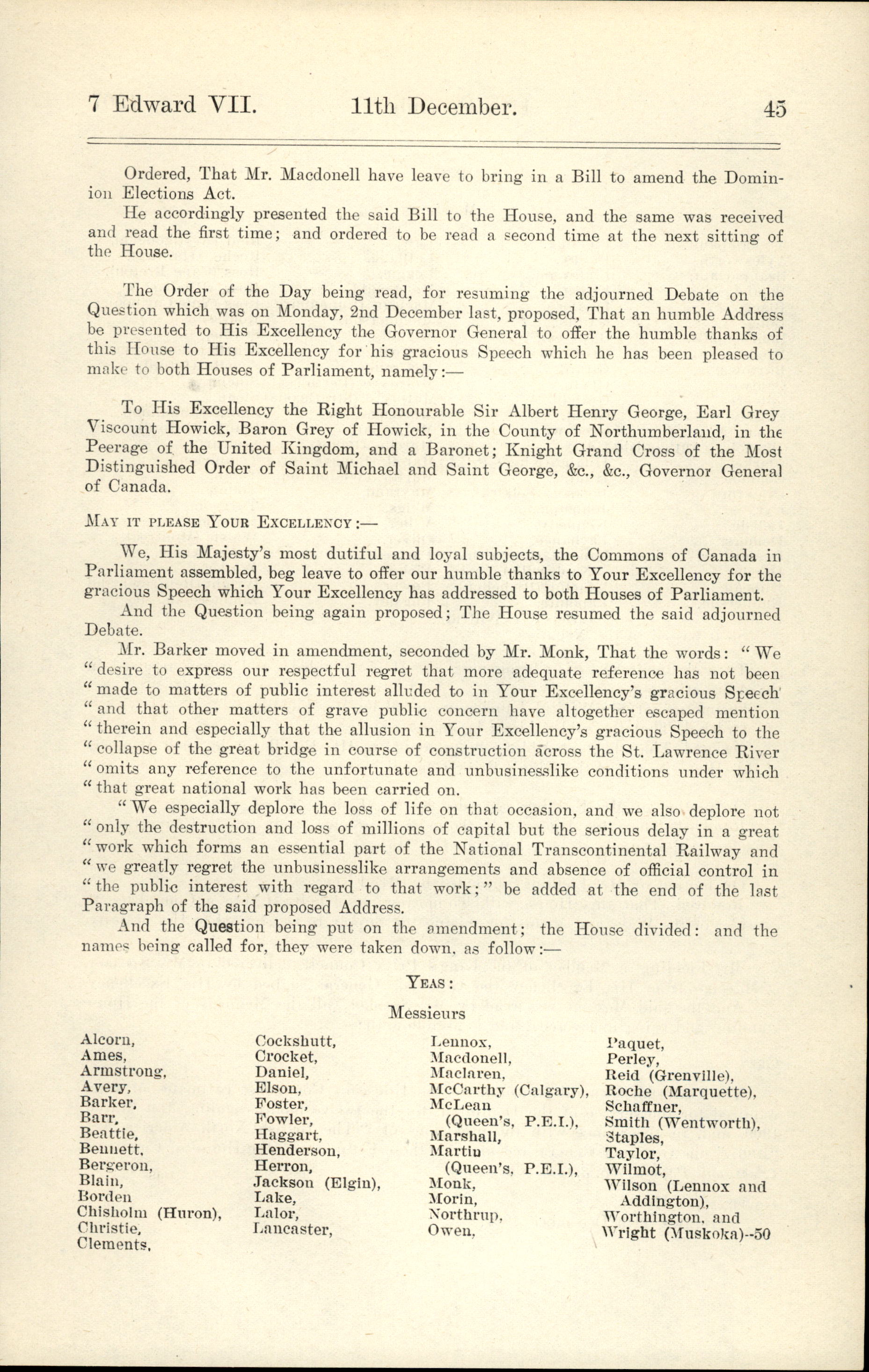 7 Edward VII.    11th December.    45

Ordered, That Mr. Macdonell have leave to bring in a Bill to amend the Dominion Elections Act.

He accordingly presented the said Bill to the House, and the same was received and read the first time; and ordered to be read a second time at the next sitting of the House.

The Order of the Day being read, for resuming the adjourned Debate on the Question which was on Monday, 2nd December last, proposed, That an humble Address be presented to His Excellency the Governor General to offer the humble thanks of this House to His Excellency for his gracious Speech which he has been pleased to make to both Houses of Parliament, namely:—

To His Excellency the Right Honourable Sir Albert Henry George, Earl Grey Viscount Howick, Baron Grey of Howick, in the County of Northumberland, in the Peerage of the United Kingdom, and a Baronet; Knight Grand Cross of the Most Distinguished Order of Saint Michael and Saint George, &c., &c., Governor General of Canada.

May it please Your Excellency:—

We, His Majesty's most dutiful and loyal subjects, the Commons of Canada in Parliament assembled, beg leave to offer our humble thanks to Your Excellency for the gracious Speech which Your Excellency has addressed to both Houses of Parliament.

And the Question being again proposed; The House resumed the said adjourned Debate.

Mr. Barker moved in amendment, seconded by Mr. Monk, That the words: "We "desire to express our respectful regret that more adequate reference has not been "made to matters of public interest alluded to in Your Excellency's gracious Speech "and that other matters of grave public concern have altogether escaped mention "therein and especially that the allusion in Your Excellency's gracious Speech to the "collapse of the great bridge in course of construction across the St. Lawrence River "omits any reference to the unfortunate and unbusinesslike conditions under which "that great national work has been carried on.

"We especially deplore the loss of life on that occasion, and we also deplore not "only the destruction and loss of millions of capital but the serious delay in a great "work which forms an essential part of the National Transcontinental Railway and "we greatly regret the unbusinesslike arrangements and absence of official control in "the public interest with regard to that work;" be added at the end of the last Paragraph of the said proposed Address.

And the Question being put on the amendment; the House divided: and the names being called for, they were taken down, as follow:—

Yeas:

Messieurs

Alcorn,
Ames,
Armstrong,
Avery,
Barker,
Barr,
Beattie,
Bennett,
Bergeron,
Blain,
Borden
Chisholm (Huron),
Christie,
Clements,

Cockshutt,
Crocket,
Daniel,
Elson,
Foster,
Fowler,
Haggart,
Henderson,
Herron,
Jackson (Elgin),
Lake,
Lalor,
Lancaster,

Lennox,
Macdonell,
Maclaren,
McCarthy (Calgary),
McLean (Queen's, P.E.I.),
Marshall,
Martin (Queen's, P.E.I.),
Monk,
Morin,
Northrup,
Owen,

Paquet,
Perley,
Reid (Grenville),
Roche (Marquette),
Schaffner,
Smith (Wentworth),
Staples,
Taylor,
Wilmot,
Wilson (Lennox and Addington),
Worthington, and
Wright (Muskoka)--50